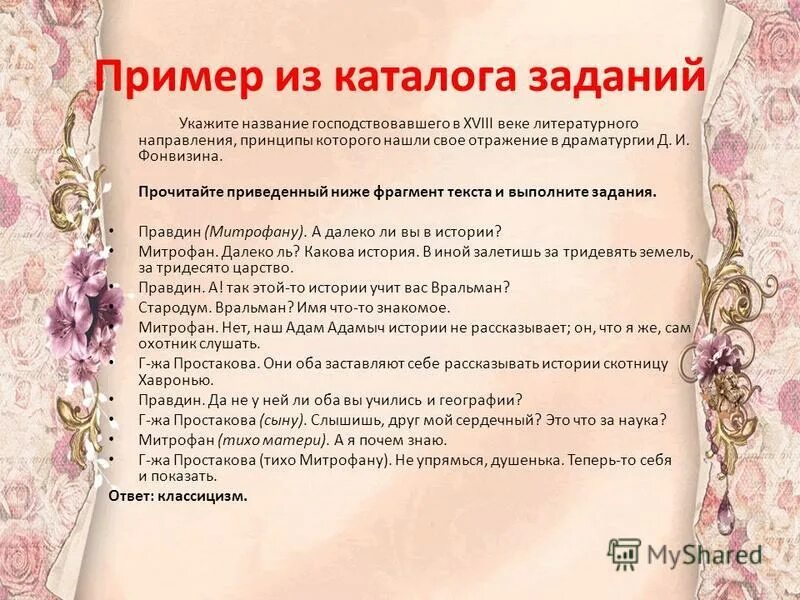 Пример из каталога заданий

Укажите название господствовавшего в XVIII веке литературного направления, принципы которого нашли свое отражение в драматургии Д. И. Фонвизина.

Прочитайте приведенный ниже фрагмент текста и выполните задания.

• Правдин (Митрофану). А далеко ли вы в истории?
• Митрофан. Далеко ль? Какова история. В иной залетишь за тридевять земель, за тридесято царство.
• Правдин. А! так этой-то истории учит вас Вральман?
• Стародум. Вральман? Имя что-то знакомое.
• Митрофан. Нет, наш Адам Адамыч истории не рассказывает; он, что я же, сам охотник слушать.
• Г-жа Простакова. Они оба заставляют себе рассказывать истории скотницу Хавронью.
• Правдин. Да не у ней ли оба вы учились и географии?
• Г-жа Простакова (сыну). Слышишь, друг мой сердечный? Это что за наука?
• Митрофан (тихо матери). А я почем знаю.
• Г-жа Простакова (тихо Митрофану). Не упрямься, душенька. Теперь-то себя и показать.

Ответ: классицизм.

MyShared